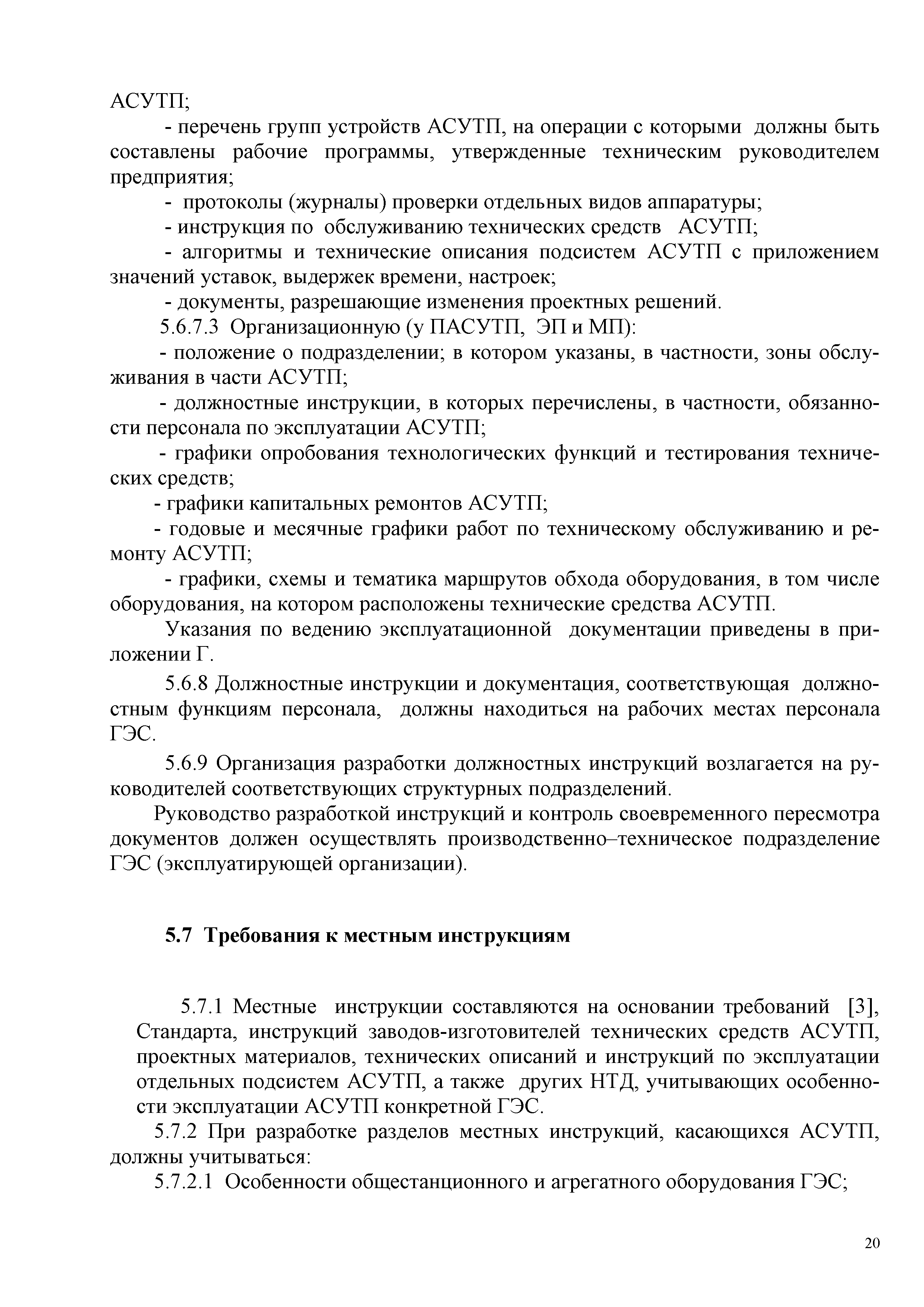 АСУТП;

- перечень групп устройств АСУТП, на операции с которыми должны быть составлены рабочие программы, утвержденные техническим руководителем предприятия;

- протоколы (журналы) проверки отдельных видов аппаратуры;

- инструкция по обслуживанию технических средств АСУТП;

- алгоритмы и технические описания подсистем АСУТП с приложением значений уставок, выдержек времени, настроек;

- документы, разрешающие изменения проектных решений.

5.6.7.3 Организационную (у ПАСУТП, ЭП и МП):

- положение о подразделении; в котором указаны, в частности, зоны обслуживания в части АСУТП;

- должностные инструкции, в которых перечислены, в частности, обязанности персонала по эксплуатации АСУТП;

- графики опробования технологических функций и тестирования технических средств;

- графики капитальных ремонтов АСУТП;

- годовые и месячные графики работ по техническому обслуживанию и ремонту АСУТП;

- графики, схемы и тематика маршрутов обхода оборудования, в том числе оборудования, на котором расположены технические средства АСУТП.

Указания по ведению эксплуатационной документации приведены в приложении Г.

5.6.8 Должностные инструкции и документация, соответствующая должностным функциям персонала, должны находиться на рабочих местах персонала ГЭС.

5.6.9 Организация разработки должностных инструкций возлагается на руководителей соответствующих структурных подразделений.

Руководство разработкой инструкций и контроль своевременного пересмотра документов должен осуществлять производственно–техническое подразделение ГЭС (эксплуатирующей организации).

5.7 Требования к местным инструкциям

5.7.1 Местные инструкции составляются на основании требований [3], Стандарта, инструкций заводов-изготовителей технических средств АСУТП, проектных материалов, технических описаний и инструкций по эксплуатации отдельных подсистем АСУТП, а также других НТД, учитывающих особенности эксплуатации АСУТП конкретной ГЭС.

5.7.2 При разработке разделов местных инструкций, касающихся АСУТП, должны учитываться:

5.7.2.1 Особенности общестанционного и агрегатного оборудования ГЭС;

20